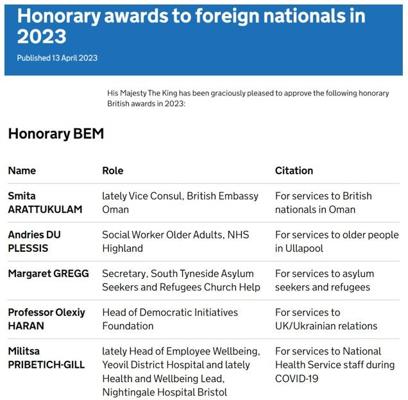 Honorary awards to foreign nationals in 2023

Published 13 April 2023

His Majesty The King has been graciously pleased to approve the following honorary British awards in 2023:

Honorary BEM

| Name | Role | Citation |
|---|---|---|
| Smita ARATTUKULAM | lately Vice Consul, British Embassy Oman | For services to British nationals in Oman |
| Andries DU PLESSIS | Social Worker Older Adults, NHS Highland | For services to older people in Ullapool |
| Margaret GREGG | Secretary, South Tyneside Asylum Seekers and Refugees Church Help | For services to asylum seekers and refugees |
| Professor Olexiy HARAN | Head of Democratic Initiatives Foundation | For services to UK/Ukrainian relations |
| Militsa PRIBETICH-GILL | lately Head of Employee Wellbeing, Yeovil District Hospital and lately Health and Wellbeing Lead, Nightingale Hospital Bristol | For services to National Health Service staff during COVID-19 |